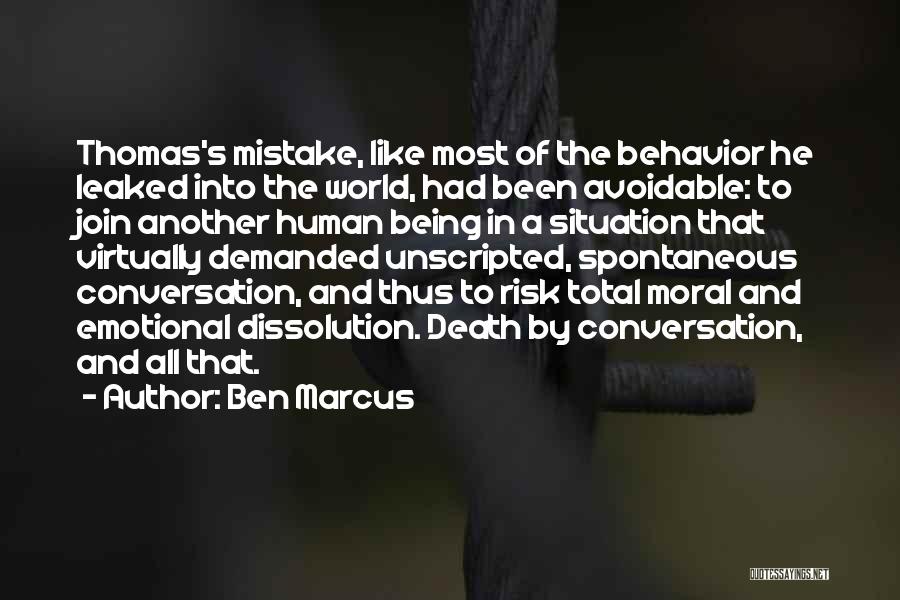 Thomas's mistake, like most of the behavior he leaked into the world, had been avoidable: to join another human being in a situation that virtually demanded unscripted, spontaneous conversation, and thus to risk total moral and emotional dissolution. Death by conversation, and all that.

- Author: Ben Marcus

QUOTESSAYINGS.NET